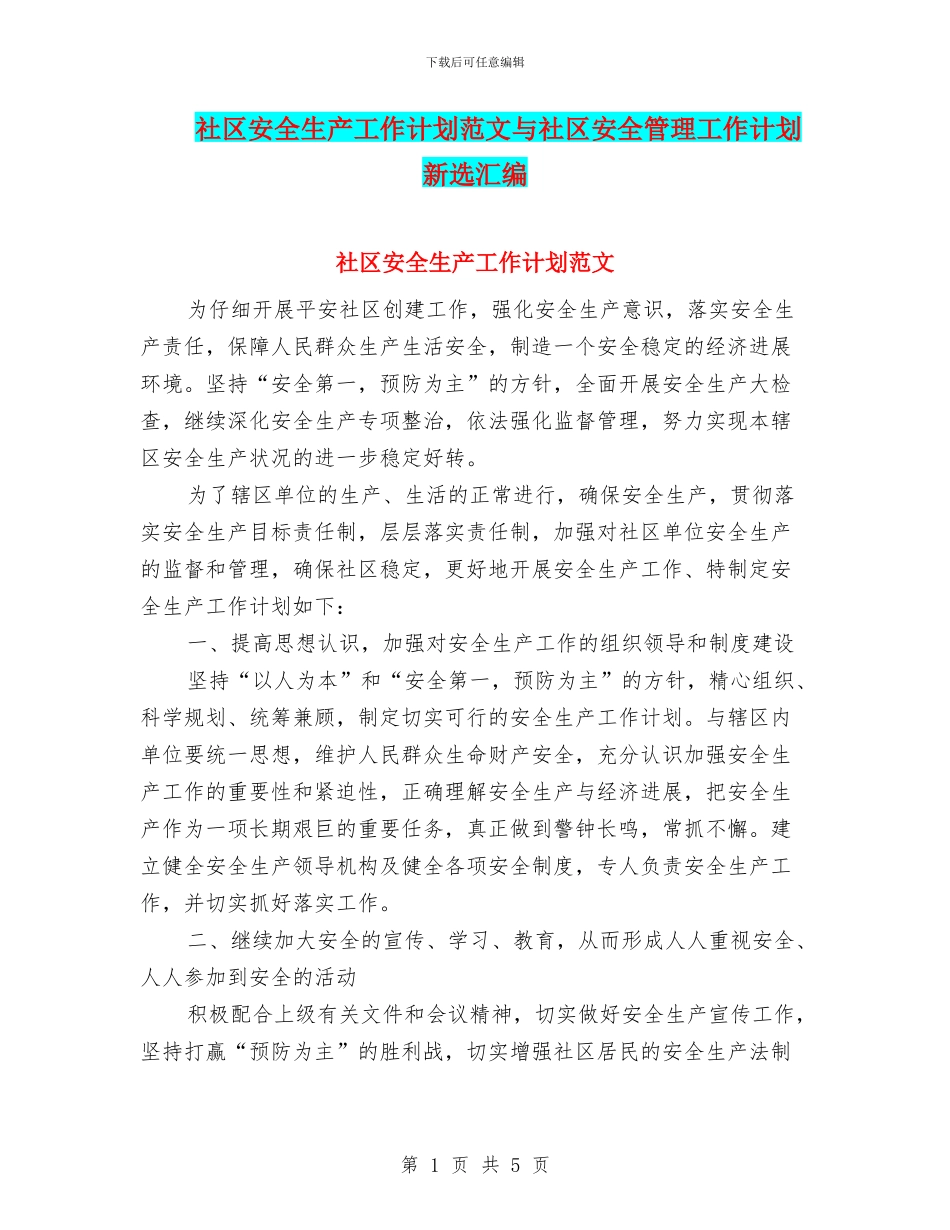 下载后可任意编辑

社区安全生产工作计划范文与社区安全管理工作计划新选汇编

社区安全生产工作计划范文

为仔细开展平安社区创建工作，强化安全生产意识，落实安全生产责任，保障人民群众生产生活安全，制造一个安全稳定的经济进展环境。坚持“安全第一，预防为主”的方针，全面开展安全生产大检查，继续深化安全生产专项整治，依法强化监督管理，努力实现本辖区安全生产状况的进一步稳定好转。

为了辖区单位的生产、生活的正常进行，确保安全生产，贯彻落实安全生产目标责任制，层层落实责任制，加强对社区单位安全生产的监督和管理，确保社区稳定，更好地开展安全生产工作、特制定安全生产工作计划如下：

一、提高思想认识，加强对安全生产工作的组织领导和制度建设

坚持“以人为本”和“安全第一，预防为主”的方针，精心组织、科学规划、统筹兼顾，制定切实可行的安全生产工作计划。与辖区内单位要统一思想，维护人民群众生命财产安全，充分认识加强安全生产工作的重要性和紧迫性，正确理解安全生产与经济进展，把安全生产作为一项长期艰巨的重要任务，真正做到警钟长鸣，常抓不懈。建立健全安全生产领导机构及健全各项安全制度，专人负责安全生产工作，并切实抓好落实工作。

二、继续加大安全的宣传、学习、教育，从而形成人人重视安全、人人参加到安全的活动

积极配合上级有关文件和会议精神，切实做好安全生产宣传工作，坚持打赢“预防为主”的胜利战，切实增强社区居民的安全生产法制

第 1 页 共 5 页